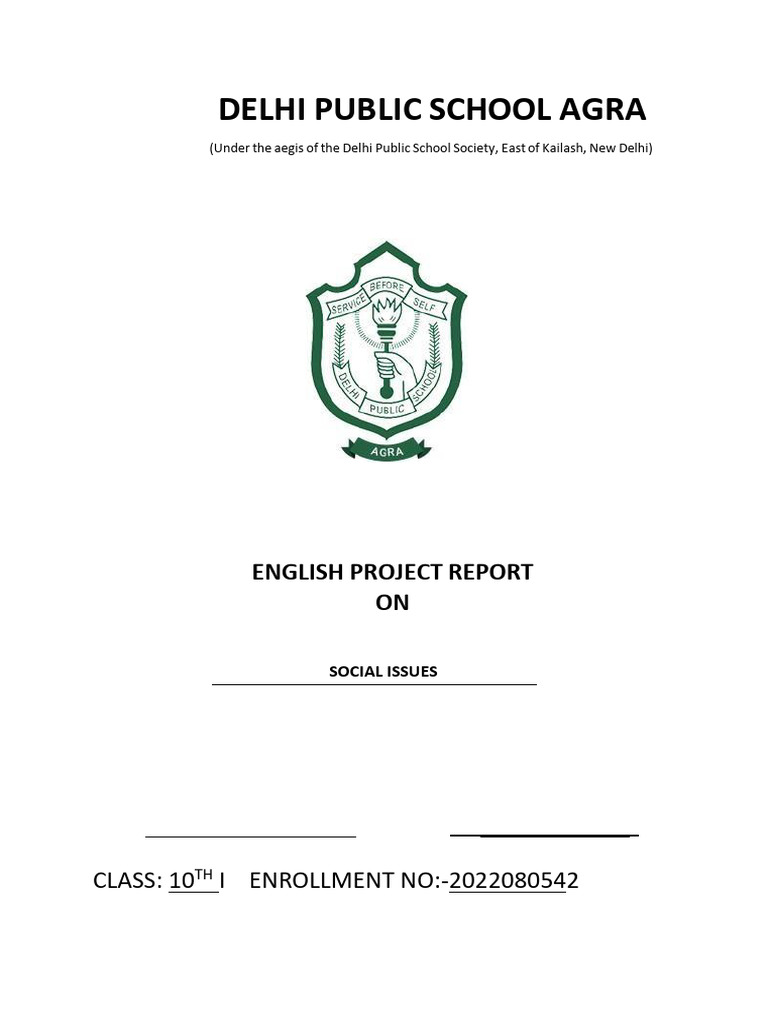 DELHI PUBLIC SCHOOL AGRA

(Under the aegis of the Delhi Public School Society, East of Kailash, New Delhi)

SERVICE BEFORE SELF

DELHI PUBLIC SCHOOL

AGRA

ENGLISH PROJECT REPORT
ON

SOCIAL ISSUES

CLASS: 10$^{TH}$ I ENROLLMENT NO:-2022080542